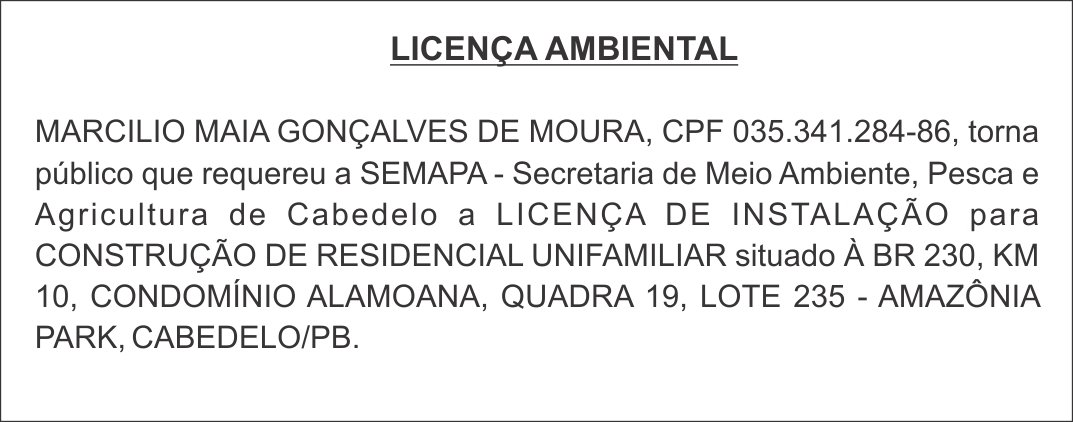 LICENÇA AMBIENTAL

MARCILIO MAIA GONÇALVES DE MOURA, CPF 035.341.284-86, torna público que requereu a SEMAPA - Secretaria de Meio Ambiente, Pesca e Agricultura de Cabedelo a LICENÇA DE INSTALAÇÃO para CONSTRUÇÃO DE RESIDENCIAL UNIFAMILIAR situado À BR 230, KM 10, CONDOMÍNIO ALAMOANA, QUADRA 19, LOTE 235 - AMAZÔNIA PARK, CABEDELO/PB.